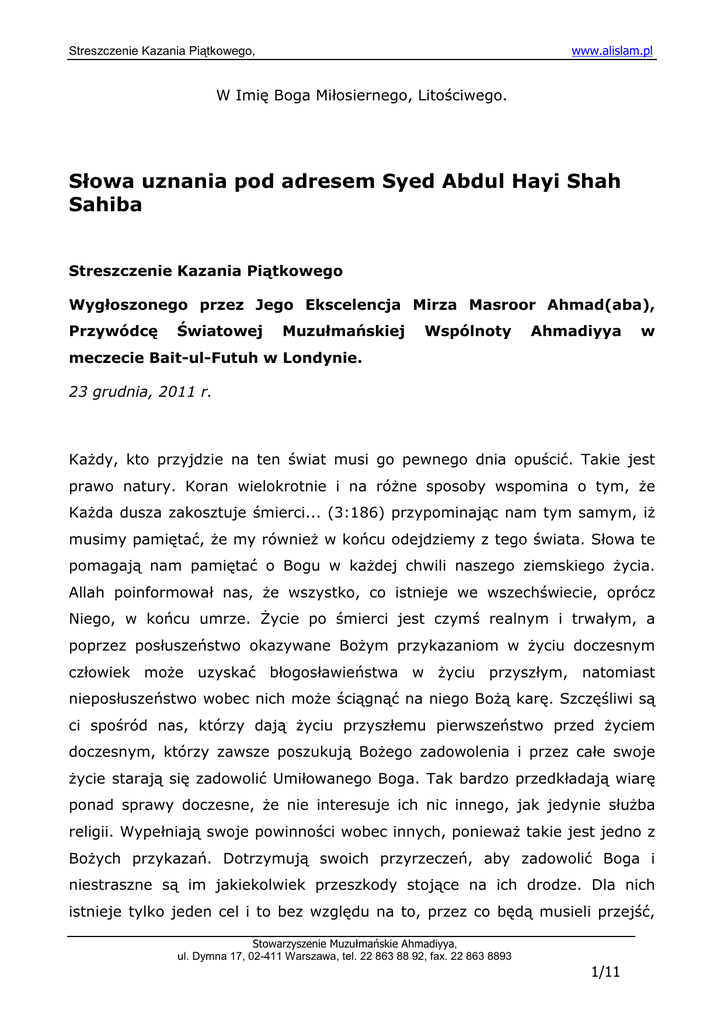 Streszczenie Kazania Piątkowego, www.alislam.pl

W Imię Boga Miłosiernego, Litościwego.

Słowa uznania pod adresem Syed Abdul Hayi Shah Sahiba

Streszczenie Kazania Piątkowego

Wygłoszonego przez Jego Ekscelencja Mirza Masroor Ahmad(aba), Przywódcę Światowej Muzułmańskiej Wspólnoty Ahmadiyya w meczecie Bait-ul-Futuh w Londynie.

23 grudnia, 2011 r.

Każdy, kto przyjdzie na ten świat musi go pewnego dnia opuścić. Takie jest prawo natury. Koran wielokrotnie i na różne sposoby wspomina o tym, że Każda dusza zakosztuje śmierci... (3:186) przypominając nam tym samym, iż musimy pamiętać, że my również w końcu odejdziemy z tego świata. Słowa te pomagają nam pamiętać o Bogu w każdej chwili naszego ziemskiego życia. Allah poinformował nas, że wszystko, co istnieje we wszechświecie, oprócz Niego, w końcu umrze. Życie po śmierci jest czymś realnym i trwałym, a poprzez posłuszeństwo okazywane Bożym przykazaniom w życiu doczesnym człowiek może uzyskać błogosławieństwa w życiu przyszłym, natomiast nieposłuszeństwo wobec nich może ściągnąć na niego Bożą karę. Szczęśliwi są ci spośród nas, którzy dają życiu przyszłemu pierwszeństwo przed życiem doczesnym, którzy zawsze poszukują Bożego zadowolenia i przez całe swoje życie starają się zadowolić Umiłowanego Boga. Tak bardzo przedkładają wiarę ponad sprawy doczesne, że nie interesuje ich nic innego, jak jedynie służba religii. Wypełniają swoje powinności wobec innych, ponieważ takie jest jedno z Bożych przykazań. Dotrzymują swoich przyrzeczeń, aby zadowolić Boga i niestraszne są im jakiekolwiek przeszkody stojące na ich drodze. Dla nich istnieje tylko jeden cel i to bez względu na to, przez co będą musieli przejść,

Stowarzyszenie Muzułmańskie Ahmadiyya,
ul. Dymna 17, 02-411 Warszawa, tel. 22 863 88 92, fax. 22 863 8893

1/11